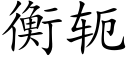 衡轭